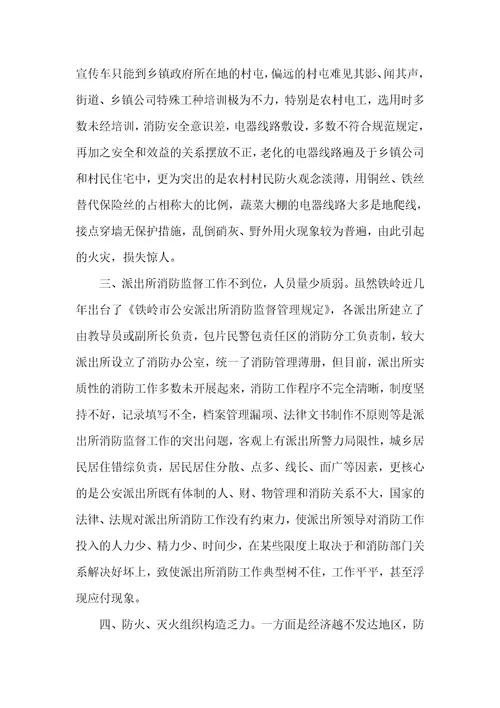 宣传车只能到乡镇政府所在地的村屯，偏远的村屯难见其影、闻其声，街道、乡镇公司特殊工种培训极为不力，特别是农村电工，选用时多数未经培训，消防安全意识差，电器线路敷设，多数不符合规范规定，再加之安全和效益的关系摆放不正，老化的电器线路遍及于乡镇公司和村民住宅中，更为突出的是农村村民防火观念淡薄，用铜丝、铁丝替代保险丝的占相称大的比例，蔬菜大棚的电器线路大多是地爬线，接点穿墙无保护措施，乱倒硝灰、野外用火现象较为普遍，由此引起的火灾，损失惊人。

三、派出所消防监督工作不到位，人员量少质弱。虽然铁岭近几年出台了《铁岭市公安派出所消防监督管理规定》，各派出所建立了由教导员或副所长负责，包片民警包责任区的消防分工负责制，较大派出所设立了消防办公室，统一了消防管理薄册，但目前，派出所实质性的消防工作多数未开展起来，消防工作程序不完全清晰，制度坚持不好，记录填写不全，档案管理漏项、法律文书制作不原则等是派出所消防监督工作的突出问题，客观上有派出所警力局限性，城乡居民居住错综负责，居民居住分散、点多、线长、面广等因素，更核心的是公安派出所既有体制的人、财、物管理和消防关系不大，国家的法律、法规对派出所消防工作没有约束力，使派出所领导对消防工作投入的人力少、精力少、时间少，在某些限度上取决于和消防部门关系解决好坏上，致使派出所消防工作典型树不住，工作平平，甚至浮现应付现象。

四、防火、灭火组织构造乏力。一方面是经济越不发达地区，防